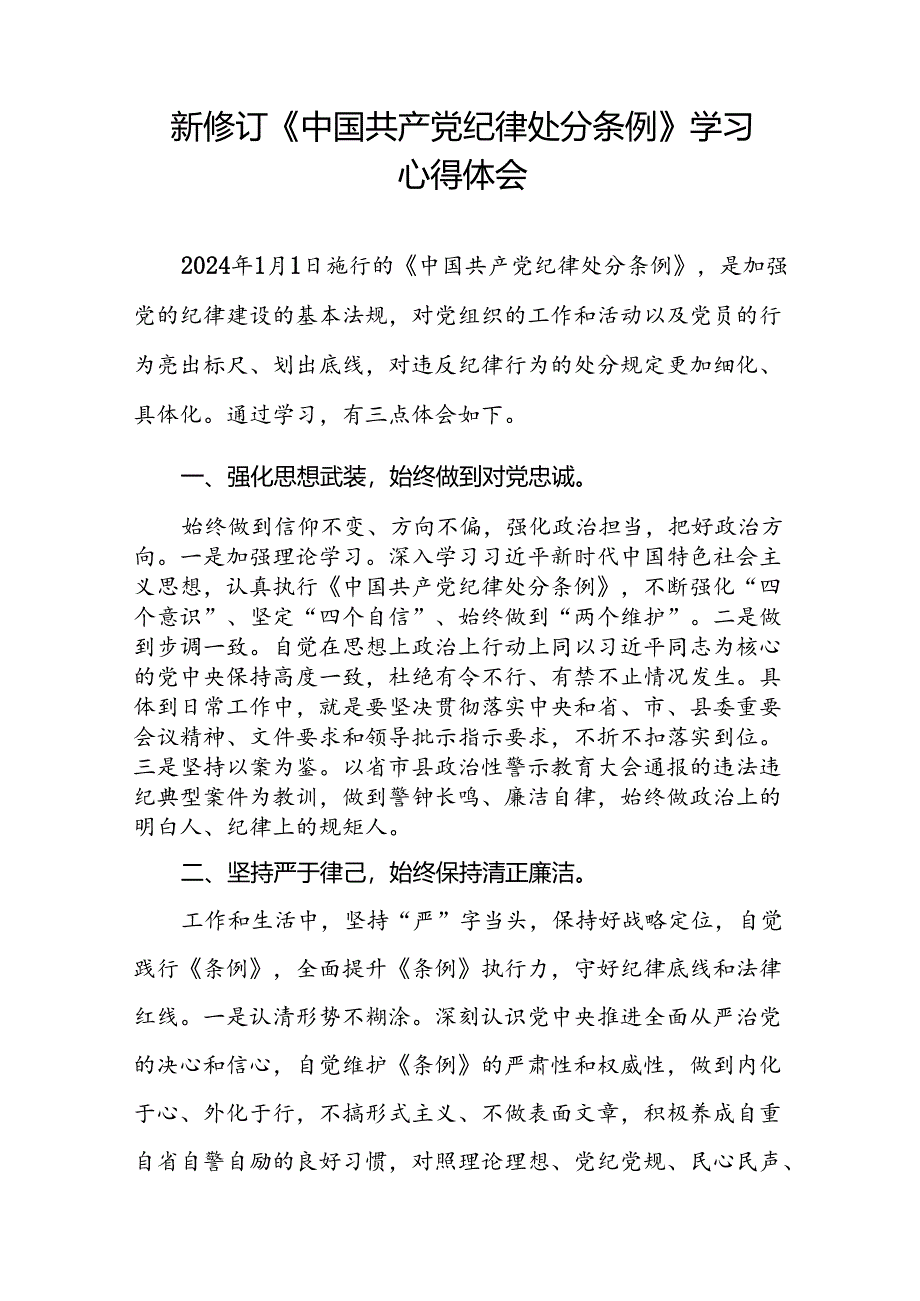 新修订《中国共产党纪律处分条例》学习心得体会

2024年1月1日施行的《中国共产党纪律处分条例》，是加强党的纪律建设的基本法规，对党组织的工作和活动以及党员的行为亮出标尺、划出底线，对违反纪律行为的处分规定更加细化、具体化。通过学习，有三点体会如下。

一、强化思想武装，始终做到对党忠诚。

始终做到信仰不变、方向不偏，强化政治担当，把好政治方向。一是加强理论学习。深入学习习近平新时代中国特色社会主义思想，认真执行《中国共产党纪律处分条例》，不断强化“四个意识”、坚定“四个自信”、始终做到“两个维护”。二是做到步调一致。自觉在思想上政治上行动上同以习近平同志为核心的党中央保持高度一致，杜绝有令不行、有禁不止情况发生。具体到日常工作中，就是要坚决贯彻落实中央和省、市、县委重要会议精神、文件要求和领导批示指示要求，不折不扣落实到位。三是坚持以案为鉴。以省市县政治性警示教育大会通报的违法违纪典型案件为教训，做到警钟长鸣、廉洁自律，始终做政治上的明白人、纪律上的规矩人。

二、坚持严于律己，始终保持清正廉洁。

工作和生活中，坚持“严”字当头，保持好战略定位，自觉践行《条例》，全面提升《条例》执行力，守好纪律底线和法律红线。一是认清形势不糊涂。深刻认识党中央推进全面从严治党的决心和信心，自觉维护《条例》的严肃性和权威性，做到内化于心、外化于行，不搞形式主义、不做表面文章，积极养成自重自省自警自励的良好习惯，对照理论理想、党纪党规、民心民声、